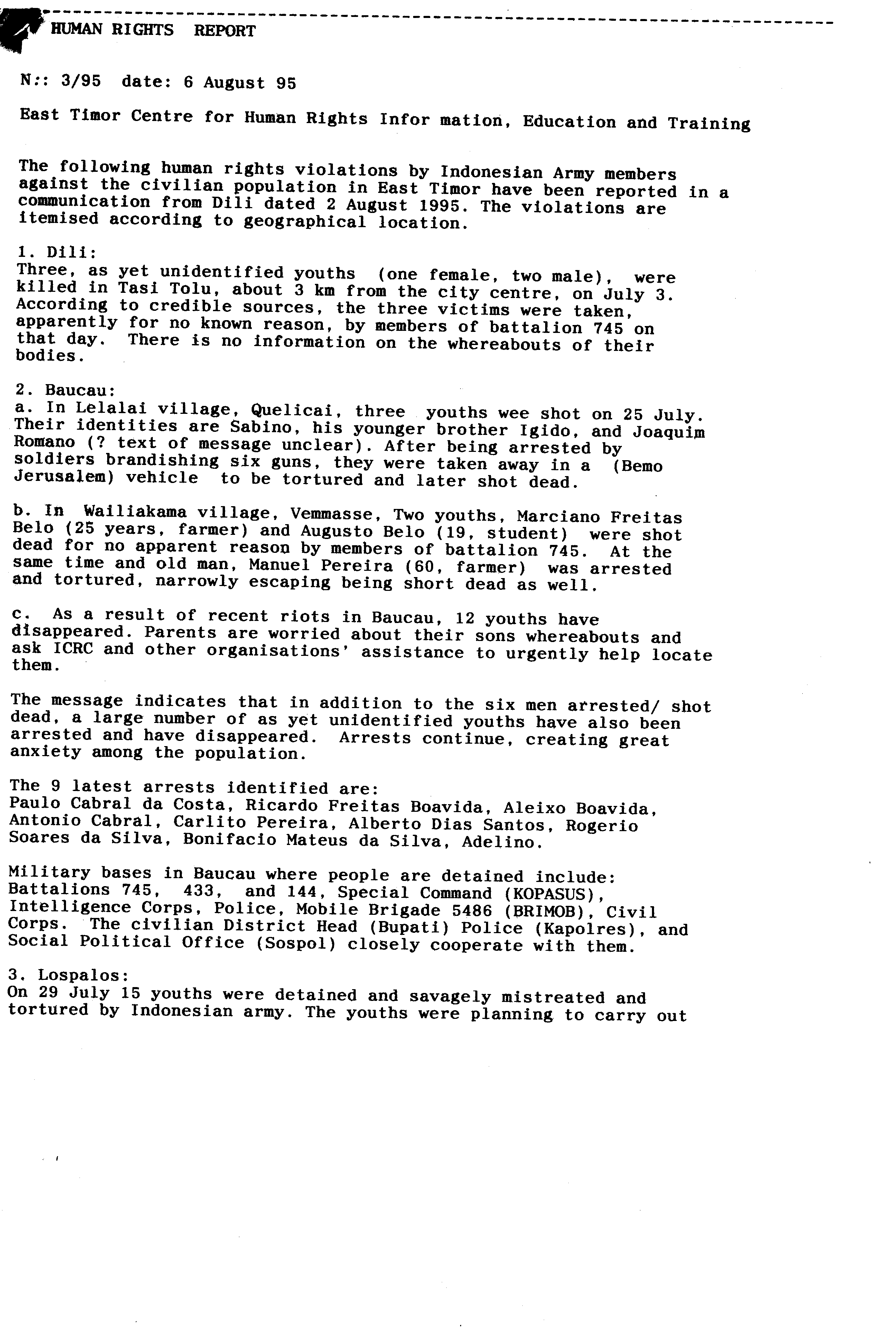 HUMAN RIGHTS REPORT

N:: 3/95 date: 6 August 95

East Timor Centre for Human Rights Infor mation, Education and Training

The following human rights violations by Indonesian Army members against the civilian population in East Timor have been reported in a communication from Dili dated 2 August 1995. The violations are itemised according to geographical location.

1. Dili:
Three, as yet unidentified youths (one female, two male), were killed in Tasi Tolu, about 3 km from the city centre, on July 3. According to credible sources, the three victims were taken, apparently for no known reason, by members of battalion 745 on that day. There is no information on the whereabouts of their bodies.

2. Baucau:
a. In Lelalai village, Quelicai, three youths wee shot on 25 July. Their identities are Sabino, his younger brother Igido, and Joaquim Romano (? text of message unclear). After being arrested by soldiers brandishing six guns, they were taken away in a (Bemo Jerusalem) vehicle to be tortured and later shot dead.

b. In Wailiakama village, Vemmasse, Two youths, Marciano Freitas Belo (25 years, farmer) and Augusto Belo (19, student) were shot dead for no apparent reason by members of battalion 745. At the same time and old man, Manuel Pereira (60, farmer) was arrested and tortured, narrowly escaping being short dead as well.

c. As a result of recent riots in Baucau, 12 youths have disappeared. Parents are worried about their sons whereabouts and ask ICRC and other organisations' assistance to urgently help locate them.

The message indicates that in addition to the six men arrested/ shot dead, a large number of as yet unidentified youths have also been arrested and have disappeared. Arrests continue, creating great anxiety among the population.

The 9 latest arrests identified are:
Paulo Cabral da Costa, Ricardo Freitas Boavida, Aleixo Boavida, Antonio Cabral, Carlito Pereira, Alberto Dias Santos, Rogerio Soares da Silva, Bonifacio Mateus da Silva, Adelino.

Military bases in Baucau where people are detained include: Battalions 745, 433, and 144, Special Command (KOPASUS), Intelligence Corps, Police, Mobile Brigade 5486 (BRIMOB), Civil Corps. The civilian District Head (Bupati) Police (Kapolres), and Social Political Office (Sospol) closely cooperate with them.

3. Lospalos:
On 29 July 15 youths were detained and savagely mistreated and tortured by Indonesian army. The youths were planning to carry out